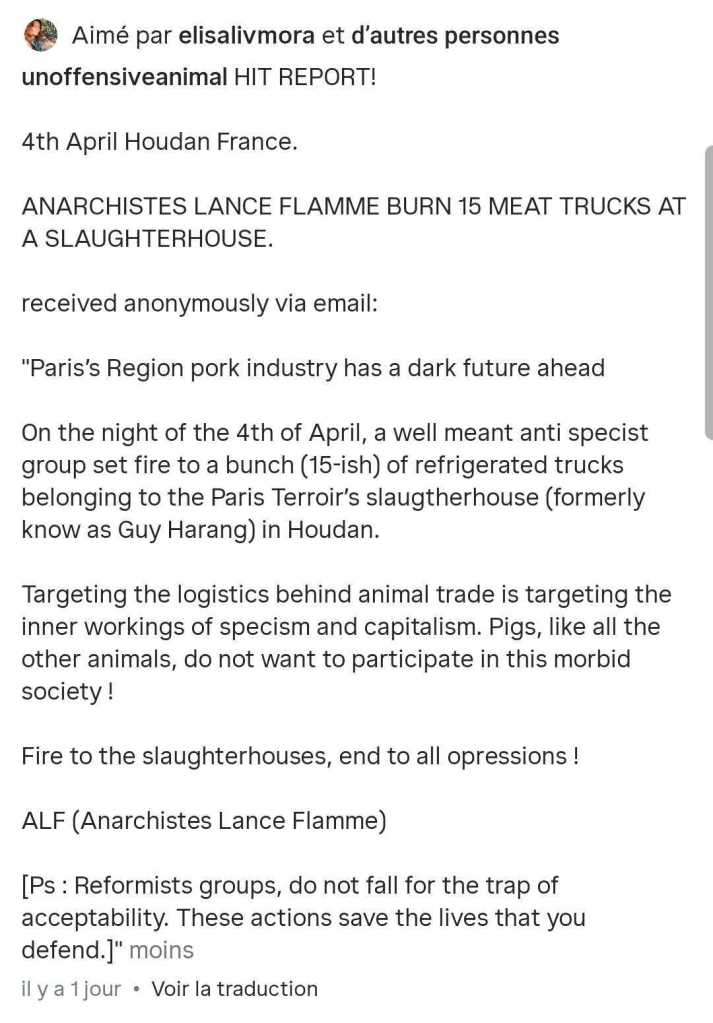 Aimé par elisalivmora et d'autres personnes

unoffensiveanimal HIT REPORT!

4th April Houdan France.

ANARCHISTES LANCE FLAMME BURN 15 MEAT TRUCKS AT A SLAUGHTERHOUSE.

received anonymously via email:

"Paris's Region pork industry has a dark future ahead

On the night of the 4th of April, a well meant anti specist group set fire to a bunch (15-ish) of refrigerated trucks belonging to the Paris Terroir's slaugtherhouse (formerly know as Guy Harang) in Houdan.

Targeting the logistics behind animal trade is targeting the inner workings of specism and capitalism. Pigs, like all the other animals, do not want to participate in this morbid society !

Fire to the slaughterhouses, end to all opressions !

ALF (Anarchistes Lance Flamme)

[Ps : Reformists groups, do not fall for the trap of acceptability. These actions save the lives that you defend.]" moins

il y a 1 jour • Voir la traduction